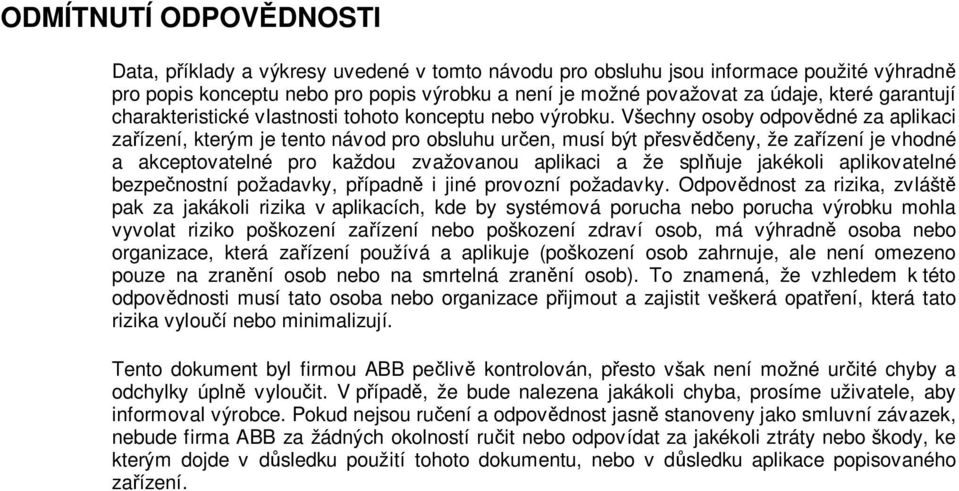 ODMÍTNUTÍ ODPOVĚDNOSTI

Data, příklady a výkresy uvedené v tomto návodu pro obsluhu jsou informace použité výhradně pro popis konceptu nebo pro popis výrobku a není je možné považovat za údaje, které garantují charakteristické vlastnosti tohoto konceptu nebo výrobku. Všechny osoby odpovědné za aplikaci zařízení, kterým je tento návod pro obsluhu určen, musí být přesvědčeny, že zařízení je vhodné a akceptovatelné pro každou zvažovanou aplikaci a že splňuje jakékoli aplikovatelné bezpečnostní požadavky, případně i jiné provozní požadavky. Odpovědnost za rizika, zvláště pak za jakákoli rizika v aplikacích, kde by systémová porucha nebo porucha výrobku mohla vyvolat riziko poškození zařízení nebo poškození zdraví osob, má výhradně osoba nebo organizace, která zařízení používá a aplikuje (poškození osob zahrnuje, ale není omezeno pouze na zranění osob nebo na smrtelná zranění osob). To znamená, že vzhledem k této odpovědnosti musí tato osoba nebo organizace přijmout a zajistit veškerá opatření, která tato rizika vyloučí nebo minimalizují.

Tento dokument byl firmou ABB pečlivě kontrolován, přesto však není možné určité chyby a odchylky úplně vyloučit. V případě, že bude nalezena jakákoli chyba, prosíme uživatele, aby informoval výrobce. Pokud nejsou ručení a odpovědnost jasně stanoveny jako smluvní závazek, nebude firma ABB za žádných okolností ručit nebo odpovídat za jakékoli ztráty nebo škody, ke kterým dojde v důsledku použití tohoto dokumentu, nebo v důsledku aplikace popisovaného zařízení.